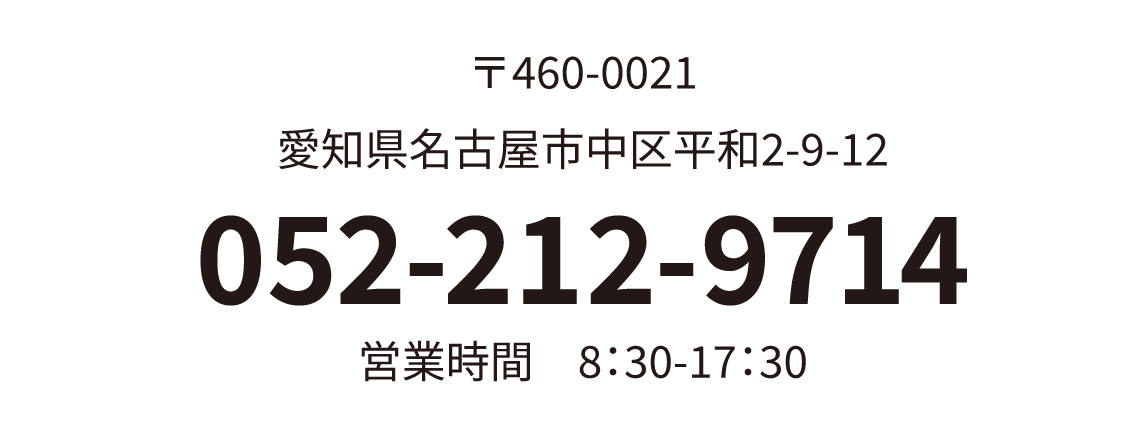 〒460-0021

愛知県名古屋市中区平和2-9-12

052-212-9714

営業時間　8:30-17:30